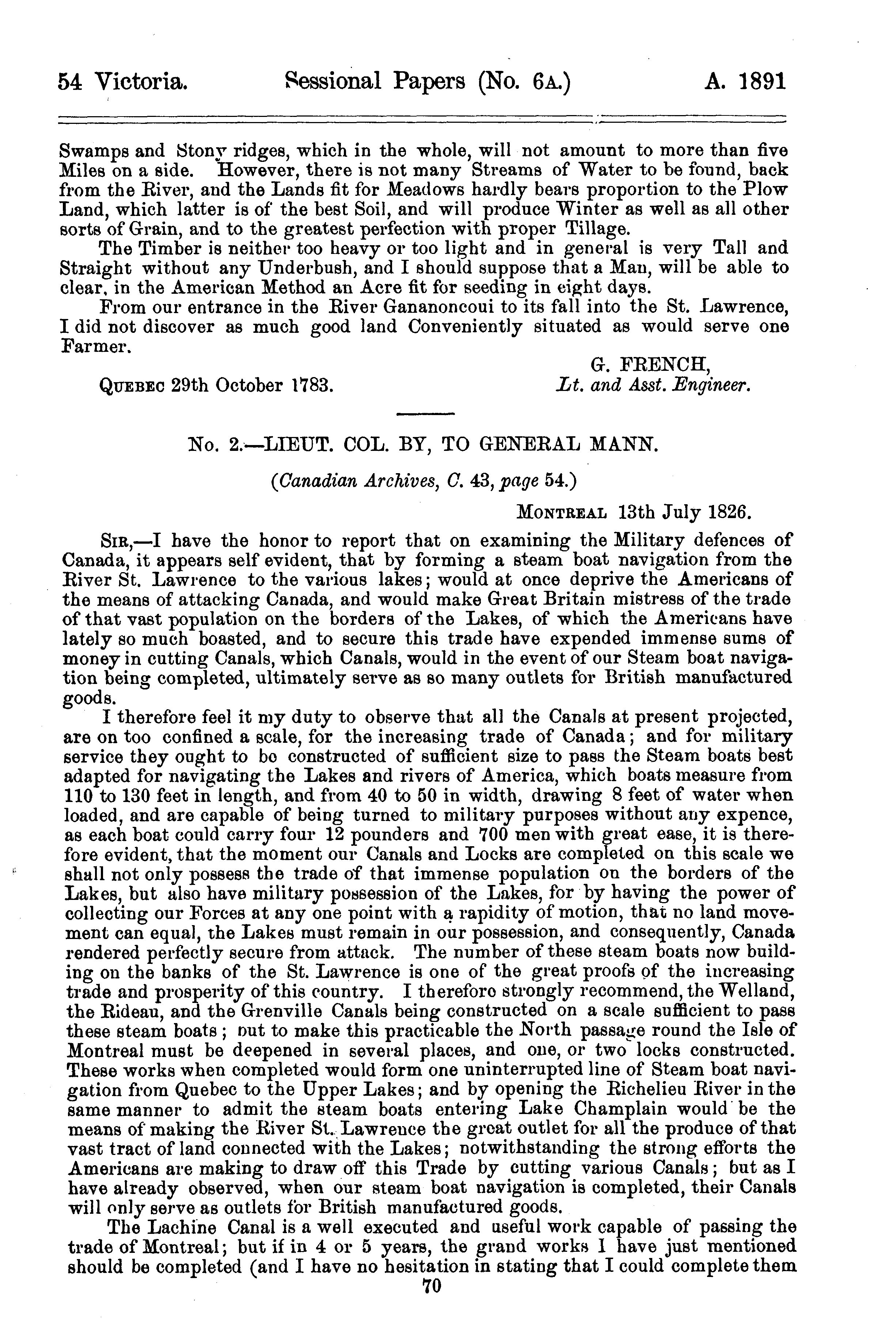 54 Victoria. Sessional Papers (No. 6A.) A. 1891

Swamps and Stony ridges, which in the whole, will not amount to more than five Miles on a side. However, there is not many Streams of Water to be found, back from the River, and the Lands fit for Meadows hardly bears proportion to the Plow Land, which latter is of the best Soil, and will produce Winter as well as all other sorts of Grain, and to the greatest perfection with proper Tillage.

The Timber is neither too heavy or too light and in general is very Tall and Straight without any Underbush, and I should suppose that a Man, will be able to clear, in the American Method an Acre fit for seeding in eight days.

From our entrance in the River Gananoncoui to its fall into the St. Lawrence, I did not discover as much good land Conveniently situated as would serve one Farmer.

G. FRENCH,
Lt. and Asst. Engineer.

QUEBEC 29th October 1783.

No. 2.—LIEUT. COL. BY, TO GENERAL MANN.

(Canadian Archives, C. 43, page 54.)

MONTREAL 13th July 1826.

SIR,—I have the honor to report that on examining the Military defences of Canada, it appears self evident, that by forming a steam boat navigation from the River St. Lawrence to the various lakes; would at once deprive the Americans of the means of attacking Canada, and would make Great Britain mistress of the trade of that vast population on the borders of the Lakes, of which the Americans have lately so much boasted, and to secure this trade have expended immense sums of money in cutting Canals, which Canals, would in the event of our Steam boat navigation being completed, ultimately serve as so many outlets for British manufactured goods.

I therefore feel it my duty to observe that all the Canals at present projected, are on too confined a scale, for the increasing trade of Canada; and for military service they ought to be constructed of sufficient size to pass the Steam boats best adapted for navigating the Lakes and rivers of America, which boats measure from 110 to 130 feet in length, and from 40 to 50 in width, drawing 8 feet of water when loaded, and are capable of being turned to military purposes without any expence, as each boat could carry four 12 pounders and 700 men with great ease, it is therefore evident, that the moment our Canals and Locks are completed on this scale we shall not only possess the trade of that immense population on the borders of the Lakes, but also have military possession of the Lakes, for by having the power of collecting our Forces at any one point with a rapidity of motion, that no land movement can equal, the Lakes must remain in our possession, and consequently, Canada rendered perfectly secure from attack. The number of these steam boats now building on the banks of the St. Lawrence is one of the great proofs of the increasing trade and prosperity of this country. I therefore strongly recommend, the Welland, the Rideau, and the Grenville Canals being constructed on a scale sufficient to pass these steam boats; but to make this practicable the North passage round the Isle of Montreal must be deepened in several places, and one, or two locks constructed. These works when completed would form one uninterrupted line of Steam boat navigation from Quebec to the Upper Lakes; and by opening the Richelieu River in the same manner to admit the steam boats entering Lake Champlain would be the means of making the River St. Lawrence the great outlet for all the produce of that vast tract of land connected with the Lakes; notwithstanding the strong efforts the Americans are making to draw off this Trade by cutting various Canals; but as I have already observed, when our steam boat navigation is completed, their Canals will only serve as outlets for British manufactured goods.

The Lachine Canal is a well executed and useful work capable of passing the trade of Montreal; but if in 4 or 5 years, the grand works I have just mentioned should be completed (and I have no hesitation in stating that I could complete them

70